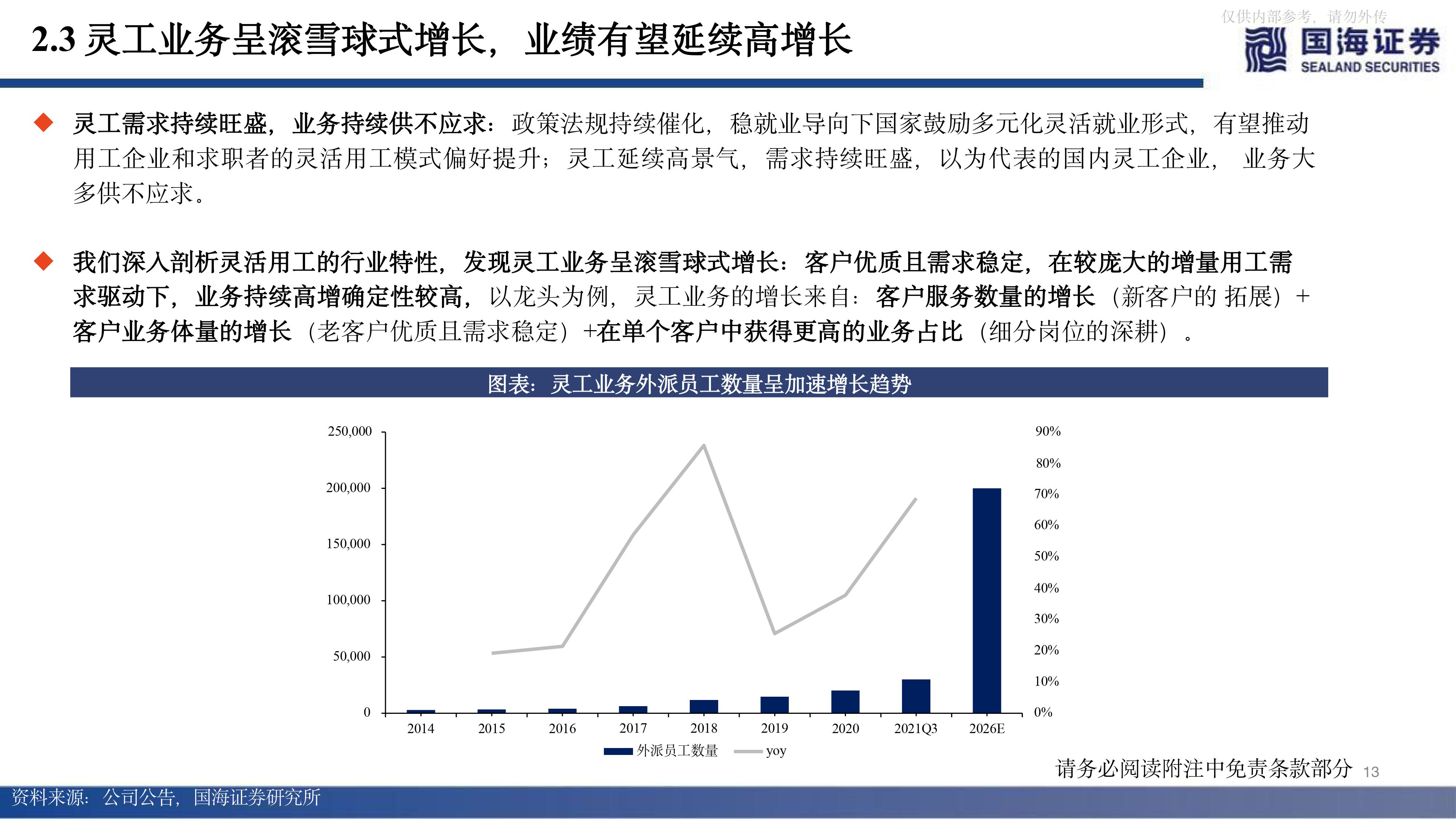 仅供内部参考，请勿外传

2.3 灵工业务呈滚雪球式增长，业绩有望延续高增长

国海证券 SEALAND SECURITIES

◆ 灵工需求持续旺盛，业务持续供不应求：政策法规持续催化，稳就业导向下国家鼓励多元化灵活就业形式，有望推动用工企业和求职者的灵活用工模式偏好提升；灵工延续高景气，需求持续旺盛，以为代表的国内灵工企业， 业务大多供不应求。

◆ 我们深入剖析灵活用工的行业特性，发现灵工业务呈滚雪球式增长：客户优质且需求稳定，在较庞大的增量用工需求驱动下，业务持续高增确定性较高，以龙头为例，灵工业务的增长来自：客户服务数量的增长（新客户的 拓展）+客户业务体量的增长（老客户优质且需求稳定）+在单个客户中获得更高的业务占比（细分岗位的深耕）。

图表：灵工业务外派员工数量呈加速增长趋势

250,000
200,000
150,000
100,000
50,000
0

90%
80%
70%
60%
50%
40%
30%
20%
10%
0%

2014 2015 2016 2017 2018 2019 2020 2021Q3 2026E

外派员工数量 yoy

请务必阅读附注中免责条款部分 13

资料来源：公司公告，国海证券研究所